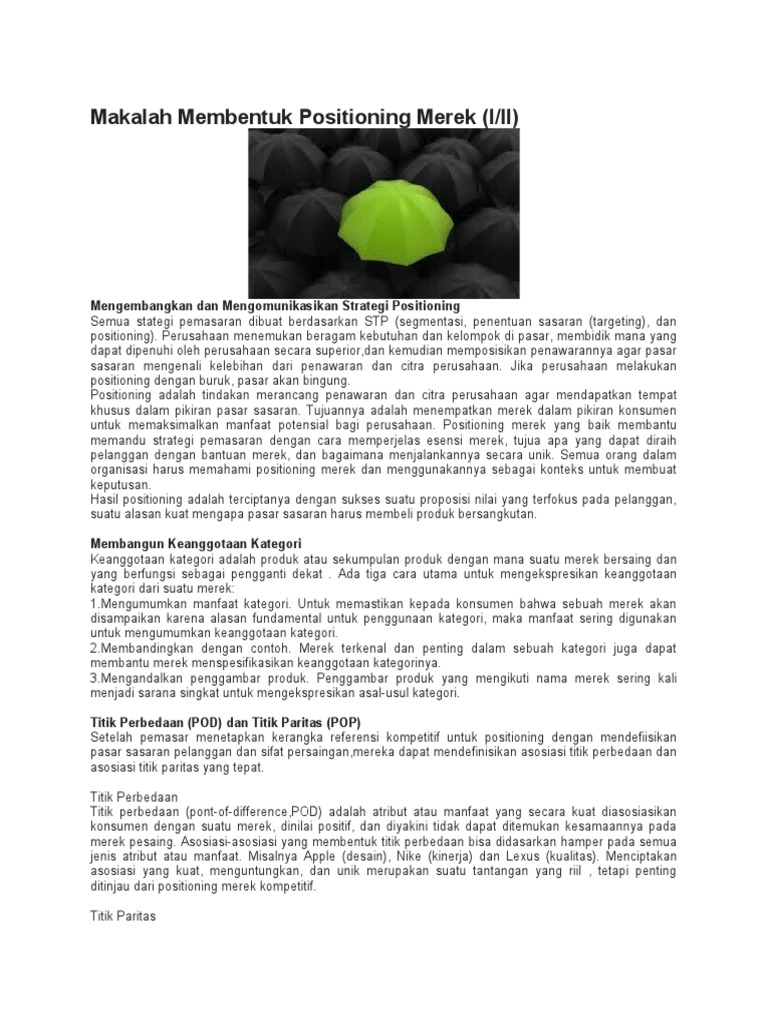 Makalah Membentuk Positioning Merek (I/II)

Mengembangkan dan Mengomunikasikan Strategi Positioning
Semua stategi pemasaran dibuat berdasarkan STP (segmentasi, penentuan sasaran (targeting), dan positioning). Perusahaan menemukan beragam kebutuhan dan kelompok di pasar, membidik mana yang dapat dipenuhi oleh perusahaan secara superior,dan kemudian memposisikan penawarannya agar pasar sasaran mengenali kelebihan dari penawaran dan citra perusahaan. Jika perusahaan melakukan positioning dengan buruk, pasar akan bingung.
Positioning adalah tindakan merancang penawaran dan citra perusahaan agar mendapatkan tempat khusus dalam pikiran pasar sasaran. Tujuannya adalah menempatkan merek dalam pikiran konsumen untuk memaksimalkan manfaat potensial bagi perusahaan. Positioning merek yang baik membantu memandu strategi pemasaran dengan cara memperjelas esensi merek, tujua apa yang dapat diraih pelanggan dengan bantuan merek, dan bagaimana menjalankannya secara unik. Semua orang dalam organisasi harus memahami positioning merek dan menggunakannya sebagai konteks untuk membuat keputusan.
Hasil positioning adalah terciptanya dengan sukses suatu proposisi nilai yang terfokus pada pelanggan, suatu alasan kuat mengapa pasar sasaran harus membeli produk bersangkutan.

Membangun Keanggotaan Kategori
Keanggotaan kategori adalah produk atau sekumpulan produk dengan mana suatu merek bersaing dan yang berfungsi sebagai pengganti dekat . Ada tiga cara utama untuk mengekspresikan keanggotaan kategori dari suatu merek:
1.Mengumumkan manfaat kategori. Untuk memastikan kepada konsumen bahwa sebuah merek akan disampaikan karena alasan fundamental untuk penggunaan kategori, maka manfaat sering digunakan untuk mengumumkan keanggotaan kategori.
2.Membandingkan dengan contoh. Merek terkenal dan penting dalam sebuah kategori juga dapat membantu merek menspesifikasikan keanggotaan kategorinya.
3.Mengandalkan penggambar produk. Penggambar produk yang mengikuti nama merek sering kali menjadi sarana singkat untuk mengekspresikan asal-usul kategori.

Titik Perbedaan (POD) dan Titik Paritas (POP)
Setelah pemasar menetapkan kerangka referensi kompetitif untuk positioning dengan mendefiisikan pasar sasaran pelanggan dan sifat persaingan,mereka dapat mendefinisikan asosiasi titik perbedaan dan asosiasi titik paritas yang tepat.

Titik Perbedaan
Titik perbedaan (pont-of-difference,POD) adalah atribut atau manfaat yang secara kuat diasosiasikan konsumen dengan suatu merek, dinilai positif, dan diyakini tidak dapat ditemukan kesamaannya pada merek pesaing. Asosiasi-asosiasi yang membentuk titik perbedaan bisa didasarkan hamper pada semua jenis atribut atau manfaat. Misalnya Apple (desain), Nike (kinerja) dan Lexus (kualitas). Menciptakan asosiasi yang kuat, menguntungkan, dan unik merupakan suatu tantangan yang riil , tetapi penting ditinjau dari positioning merek kompetitif.

Titik Paritas